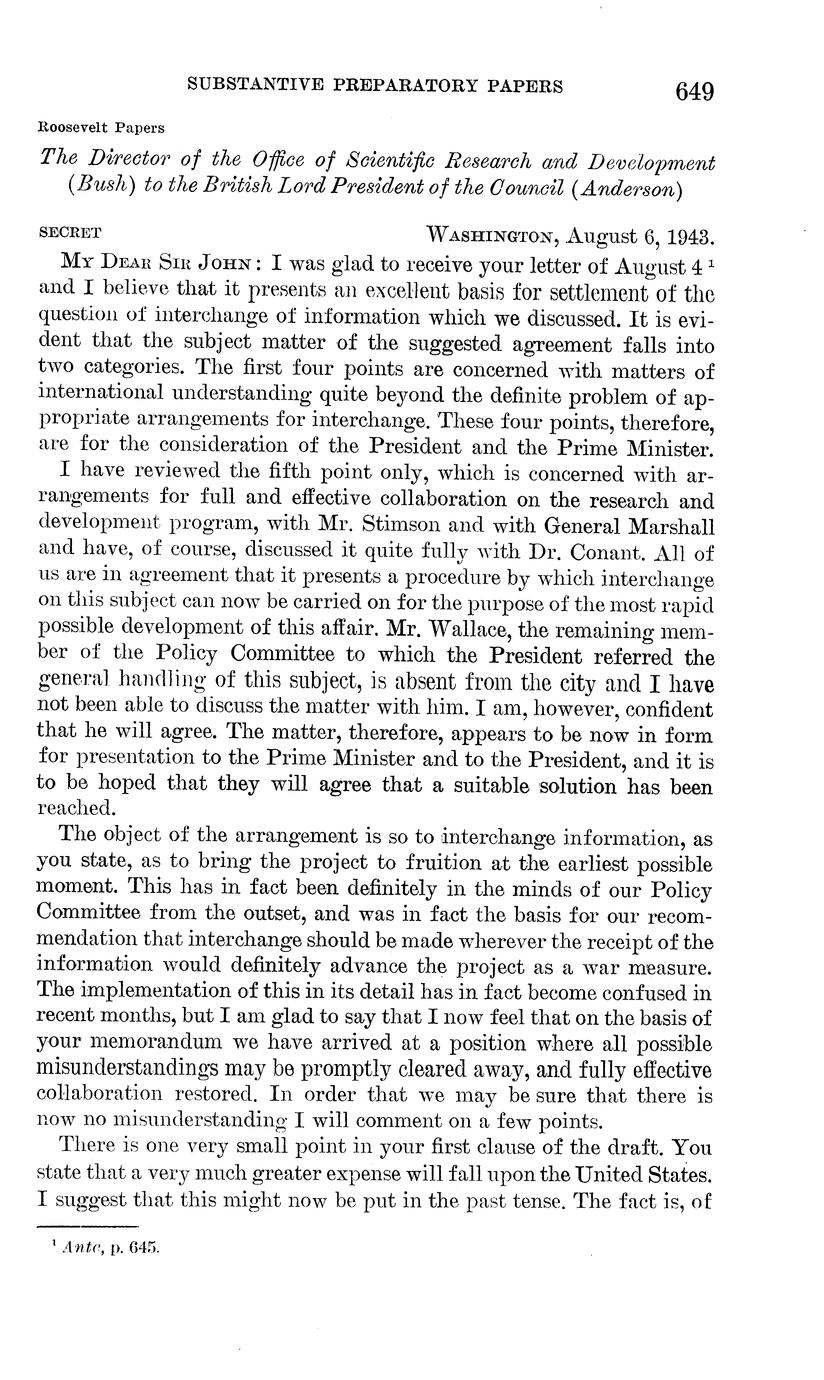 SUBSTANTIVE PREPARATORY PAPERS 649

Roosevelt Papers

The Director of the Office of Scientific Research and Development (Bush) to the British Lord President of the Council (Anderson)

SECRET WASHINGTON, August 6, 1943.

MY DEAR SIR JOHN: I was glad to receive your letter of August 4 $^1$ and I believe that it presents an excellent basis for settlement of the question of interchange of information which we discussed. It is evident that the subject matter of the suggested agreement falls into two categories. The first four points are concerned with matters of international understanding quite beyond the definite problem of appropriate arrangements for interchange. These four points, therefore, are for the consideration of the President and the Prime Minister.

I have reviewed the fifth point only, which is concerned with arrangements for full and effective collaboration on the research and development program, with Mr. Stimson and with General Marshall and have, of course, discussed it quite fully with Dr. Conant. All of us are in agreement that it presents a procedure by which interchange on this subject can now be carried on for the purpose of the most rapid possible development of this affair. Mr. Wallace, the remaining member of the Policy Committee to which the President referred the general handling of this subject, is absent from the city and I have not been able to discuss the matter with him. I am, however, confident that he will agree. The matter, therefore, appears to be now in form for presentation to the Prime Minister and to the President, and it is to be hoped that they will agree that a suitable solution has been reached.

The object of the arrangement is so to interchange information, as you state, as to bring the project to fruition at the earliest possible moment. This has in fact been definitely in the minds of our Policy Committee from the outset, and was in fact the basis for our recommendation that interchange should be made wherever the receipt of the information would definitely advance the project as a war measure. The implementation of this in its detail has in fact become confused in recent months, but I am glad to say that I now feel that on the basis of your memorandum we have arrived at a position where all possible misunderstandings may be promptly cleared away, and fully effective collaboration restored. In order that we may be sure that there is now no misunderstanding I will comment on a few points.

There is one very small point in your first clause of the draft. You state that a very much greater expense will fall upon the United States. I suggest that this might now be put in the past tense. The fact is, of

$^1$ Ante, p. 645.